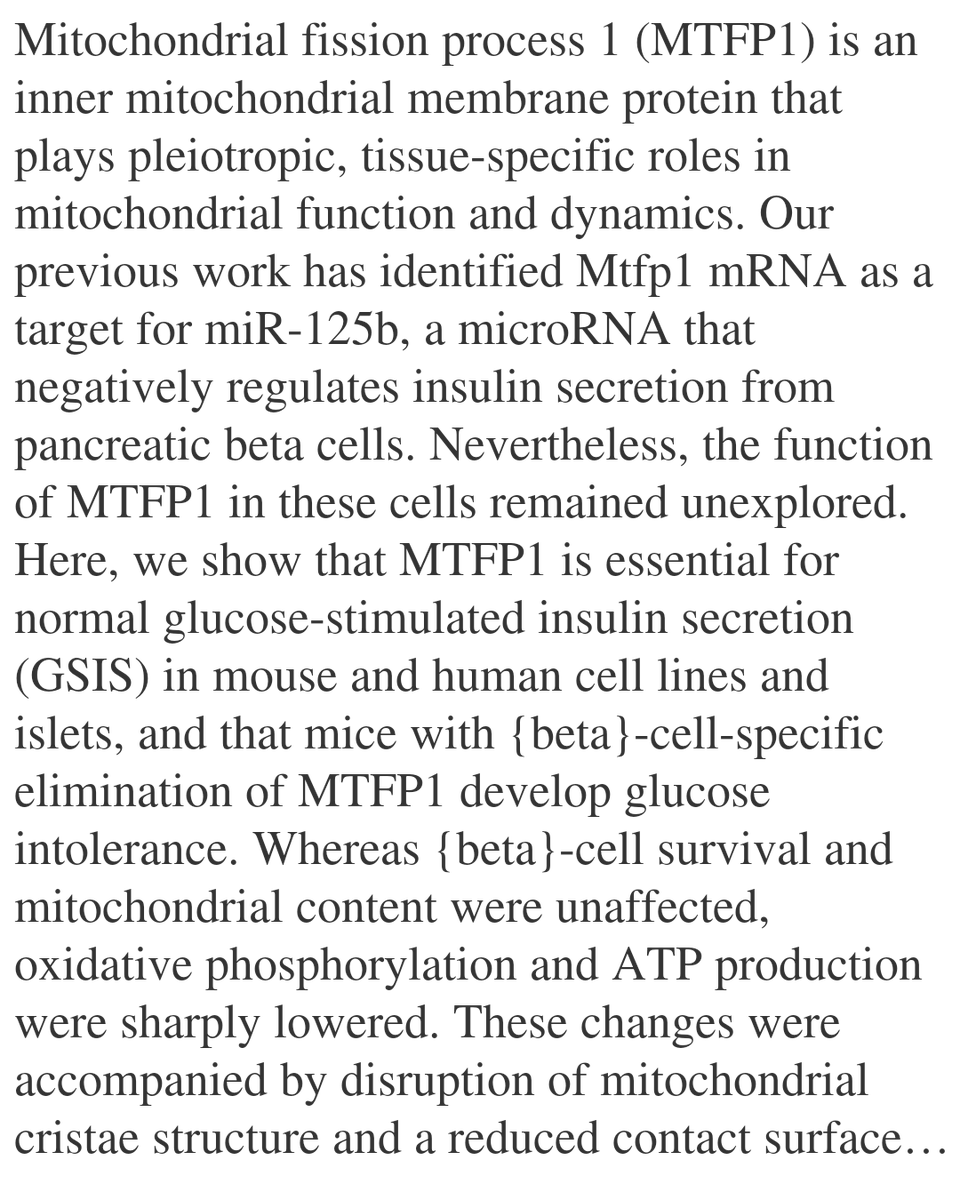 Mitochondrial fission process 1 (MTFP1) is an inner mitochondrial membrane protein that plays pleiotropic, tissue-specific roles in mitochondrial function and dynamics. Our previous work has identified Mtfp1 mRNA as a target for miR-125b, a microRNA that negatively regulates insulin secretion from pancreatic beta cells. Nevertheless, the function of MTFP1 in these cells remained unexplored. Here, we show that MTFP1 is essential for normal glucose-stimulated insulin secretion (GSIS) in mouse and human cell lines and islets, and that mice with {beta}-cell-specific elimination of MTFP1 develop glucose intolerance. Whereas {beta}-cell survival and mitochondrial content were unaffected, oxidative phosphorylation and ATP production were sharply lowered. These changes were accompanied by disruption of mitochondrial cristae structure and a reduced contact surface…